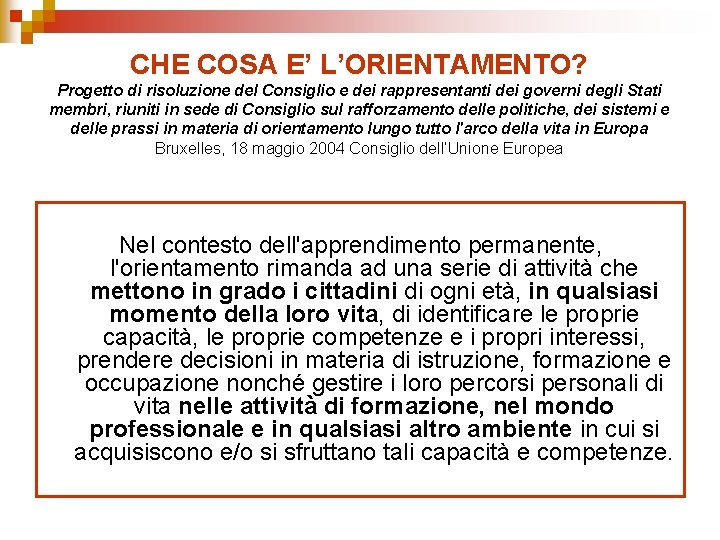 CHE COSA E' L'ORIENTAMENTO?

Progetto di risoluzione del Consiglio e dei rappresentanti dei governi degli Stati membri, riuniti in sede di Consiglio sul rafforzamento delle politiche, dei sistemi e delle prassi in materia di orientamento lungo tutto l'arco della vita in Europa

Bruxelles, 18 maggio 2004 Consiglio dell'Unione Europea

Nel contesto dell'apprendimento permanente, l'orientamento rimanda ad una serie di attività che mettono in grado i cittadini di ogni età, in qualsiasi momento della loro vita, di identificare le proprie capacità, le proprie competenze e i propri interessi, prendere decisioni in materia di istruzione, formazione e occupazione nonché gestire i loro percorsi personali di vita nelle attività di formazione, nel mondo professionale e in qualsiasi altro ambiente in cui si acquisiscono e/o si sfruttano tali capacità e competenze.